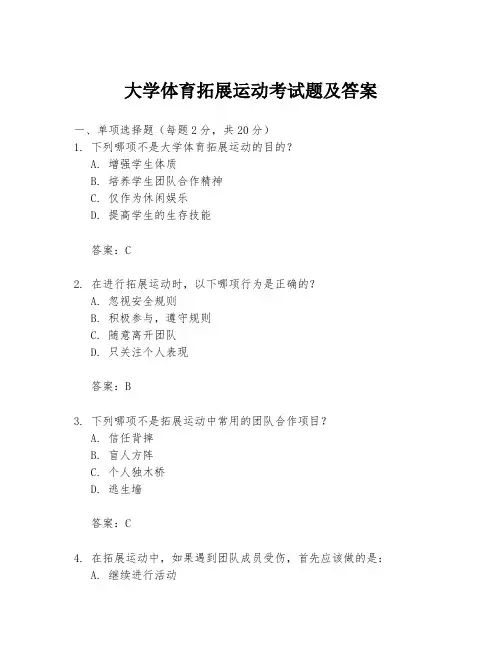 大学体育拓展运动考试题及答案

一、单项选择题（每题2分，共20分）

1. 下列哪项不是大学体育拓展运动的目的？
A. 增强学生体质
B. 培养学生团队合作精神
C. 仅作为休闲娱乐
D. 提高学生的生存技能

答案：C

2. 在进行拓展运动时，以下哪项行为是正确的？
A. 忽视安全规则
B. 积极参与，遵守规则
C. 随意离开团队
D. 只关注个人表现

答案：B

3. 下列哪项不是拓展运动中常用的团队合作项目？
A. 信任背摔
B. 盲人方阵
C. 个人独木桥
D. 逃生墙

答案：C

4. 在拓展运动中，如果遇到团队成员受伤，首先应该做的是：
A. 继续进行活动